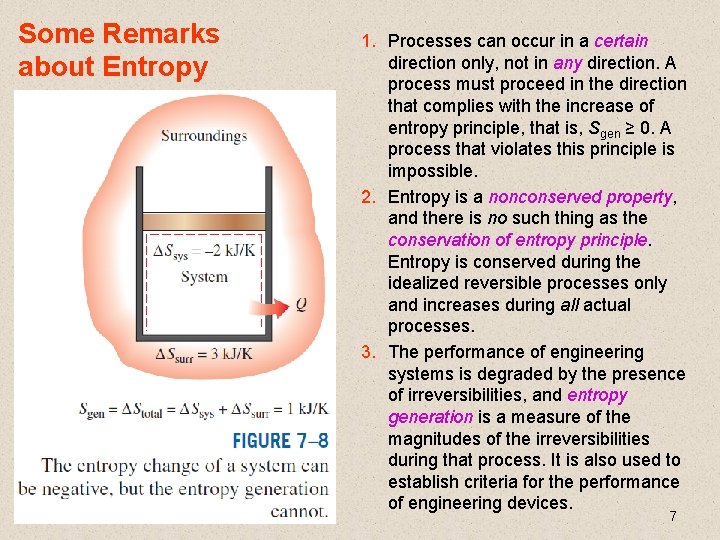 Some Remarks about Entropy

Surroundings

$\Delta S_{sys} = -2$ kJ/K

System

$Q$

$\Delta S_{surr} = 3$ kJ/K

$S_{gen} = \Delta S_{total} = \Delta S_{sys} + \Delta S_{surr} = 1$ kJ/K

FIGURE 7–8

The entropy change of a system can be negative, but the entropy generation cannot.

1. Processes can occur in a certain direction only, not in any direction. A process must proceed in the direction that complies with the increase of entropy principle, that is, $S_{gen} \geq 0$. A process that violates this principle is impossible.

2. Entropy is a nonconserved property, and there is no such thing as the conservation of entropy principle. Entropy is conserved during the idealized reversible processes only and increases during all actual processes.

3. The performance of engineering systems is degraded by the presence of irreversibilities, and entropy generation is a measure of the magnitudes of the irreversibilities during that process. It is also used to establish criteria for the performance of engineering devices.

7